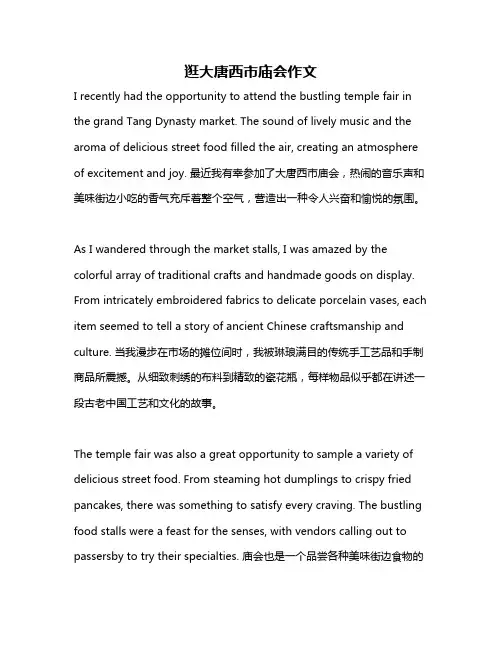 逛大唐西市庙会作文

I recently had the opportunity to attend the bustling temple fair in the grand Tang Dynasty market. The sound of lively music and the aroma of delicious street food filled the air, creating an atmosphere of excitement and joy. 最近我有幸参加了大唐西市庙会，热闹的音乐声和美味街边小吃的香气充斥着整个空气，营造出一种令人兴奋和愉悦的氛围。

As I wandered through the market stalls, I was amazed by the colorful array of traditional crafts and handmade goods on display. From intricately embroidered fabrics to delicate porcelain vases, each item seemed to tell a story of ancient Chinese craftsmanship and culture. 当我漫步在市场的摊位间时，我被琳琅满目的传统手工艺品和手制商品所震撼。从细致刺绣的布料到精致的瓷花瓶，每样物品似乎都在讲述一段古老中国工艺和文化的故事。

The temple fair was also a great opportunity to sample a variety of delicious street food. From steaming hot dumplings to crispy fried pancakes, there was something to satisfy every craving. The bustling food stalls were a feast for the senses, with vendors calling out to passersby to try their specialties. 庙会也是一个品尝各种美味街边食物的